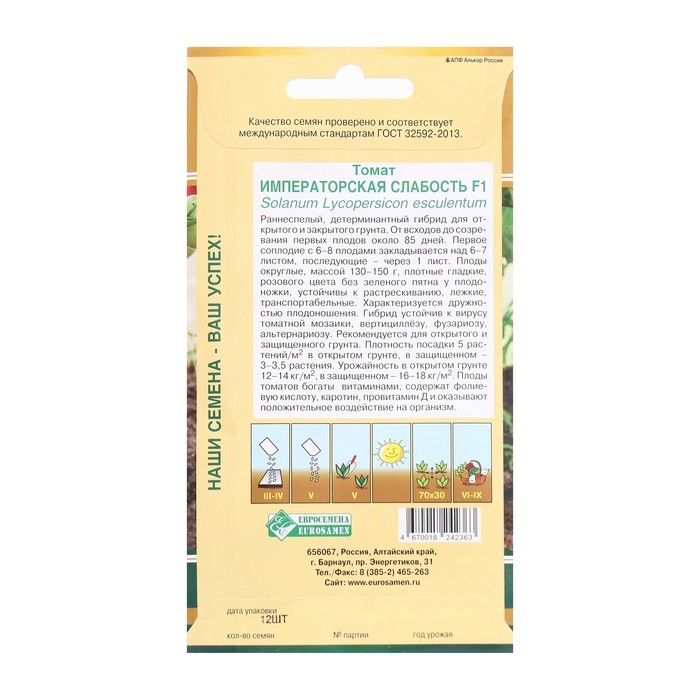 ©АПФ Алькор Россия

Качество семян проверено и соответствует международным стандартам ГОСТ 32592-2013.

НАШИ СЕМЕНА - ВАШ УСПЕХ!

Томат
ИМПЕРАТОРСКАЯ СЛАБОСТЬ F1
Solanum Lycopersicon esculentum

Раннеспелый, детерминантный гибрид для открытого и закрытого грунта. От всходов до созревания первых плодов около 85 дней. Первое соплодие с 6–8 плодами закладывается над 6–7 листом, последующие – через 1 лист. Плоды округлые, массой 130–150 г, плотные гладкие, розового цвета без зеленого пятна у плодоножки, устойчивы к растрескиванию, лежкие, транспортабельные. Характеризуется дружностью плодоношения. Гибрид устойчив к вирусу томатной мозаики, вертициллёзу, фузариозу, альтернариозу. Рекомендуется для открытого и защищенного грунта. Плотность посадки 5 растений/м$^2$ в открытом грунте, в защищенном – 3–3,5 растения. Урожайность в открытом грунте 12–14 кг/м$^2$, в защищенном – 16–18 кг/м$^2$. Плоды томатов богаты витаминами, содержат фолиевую кислоту, каротин, провитамин Д и оказывают положительное воздействие на организм.

III-IV V V 70x30 VI-IX

ЕВРОСЕМЕНА EUROSAMEN

4 670018 242363

656067, Россия, Алтайский край, г. Барнаул, пр. Энергетиков, 31
Тел./Факс: 8 (385-2) 465-263
Сайт: www.eurosamen.ru

дата упаковки
12ШТ
кол-во семян
№ партии
год урожая